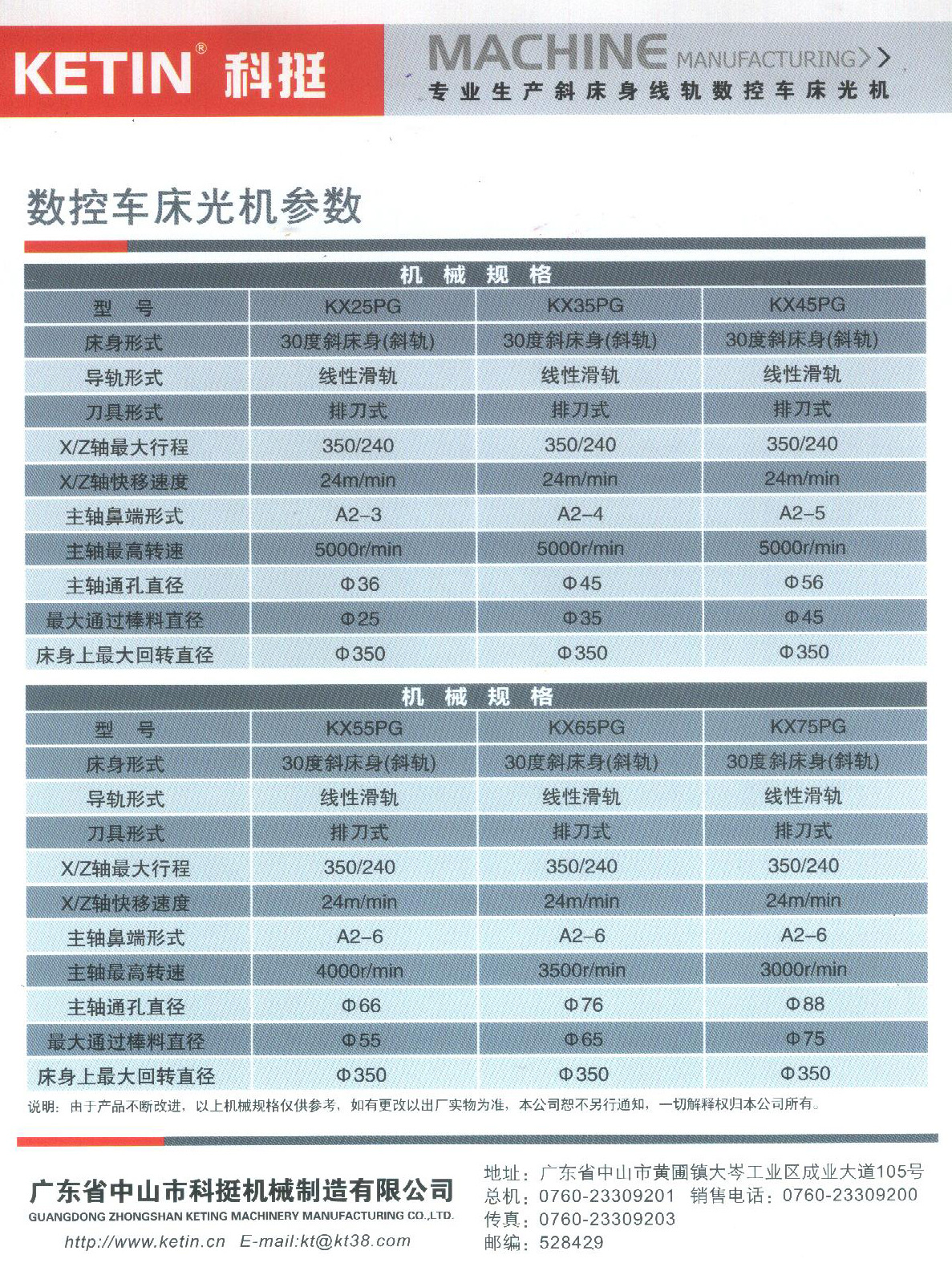 KETIN® 科挺

MACHINE MANUFACTURING>>
专业生产斜床身线轨数控车床光机

数控车床光机参数

机 械 规 格

| 型 号 | KX25PG | KX35PG | KX45PG |
|---|---|---|---|
| 床身形式 | 30度斜床身(斜轨) | 30度斜床身(斜轨) | 30度斜床身(斜轨) |
| 导轨形式 | 线性滑轨 | 线性滑轨 | 线性滑轨 |
| 刀具形式 | 排刀式 | 排刀式 | 排刀式 |
| X/Z轴最大行程 | 350/240 | 350/240 | 350/240 |
| X/Z轴快移速度 | 24m/min | 24m/min | 24m/min |
| 主轴鼻端形式 | A2-3 | A2-4 | A2-5 |
| 主轴最高转速 | 5000r/min | 5000r/min | 5000r/min |
| 主轴通孔直径 | Φ36 | Φ45 | Φ56 |
| 最大通过棒料直径 | Φ25 | Φ35 | Φ45 |
| 床身上最大回转直径 | Φ350 | Φ350 | Φ350 |

机 械 规 格

| 型 号 | KX55PG | KX65PG | KX75PG |
|---|---|---|---|
| 床身形式 | 30度斜床身(斜轨) | 30度斜床身(斜轨) | 30度斜床身(斜轨) |
| 导轨形式 | 线性滑轨 | 线性滑轨 | 线性滑轨 |
| 刀具形式 | 排刀式 | 排刀式 | 排刀式 |
| X/Z轴最大行程 | 350/240 | 350/240 | 350/240 |
| X/Z轴快移速度 | 24m/min | 24m/min | 24m/min |
| 主轴鼻端形式 | A2-6 | A2-6 | A2-6 |
| 主轴最高转速 | 4000r/min | 3500r/min | 3000r/min |
| 主轴通孔直径 | Φ66 | Φ76 | Φ88 |
| 最大通过棒料直径 | Φ55 | Φ65 | Φ75 |
| 床身上最大回转直径 | Φ350 | Φ350 | Φ350 |

说明：由于产品不断改进，以上机械规格仅供参考，如有更改以出厂实物为准，本公司恕不另行通知，一切解释权归本公司所有。

广东省中山市科挺机械制造有限公司
GUANGDONG ZHONGSHAN KETING MACHINERY MANUFACTURING CO.,LTD.
http://www.ketin.cn E-mail:kt@kt38.com

地址：广东省中山市黄圃镇大岑工业区成业大道105号
总机：0760-23309201 销售电话：0760-23309200
传真：0760-23309203
邮编：528429